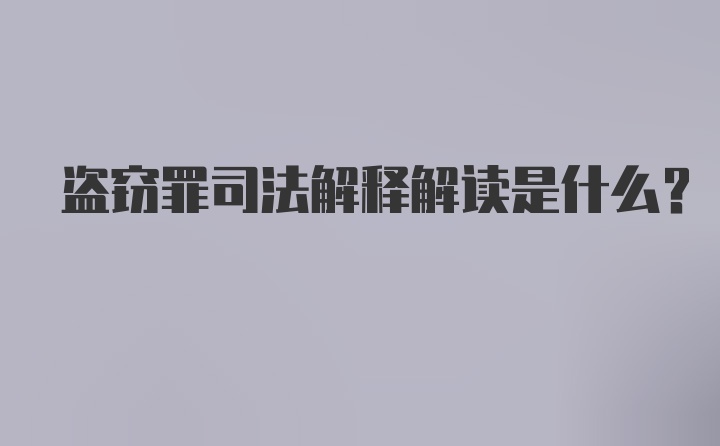 盗窃罪司法解释解读是什么？